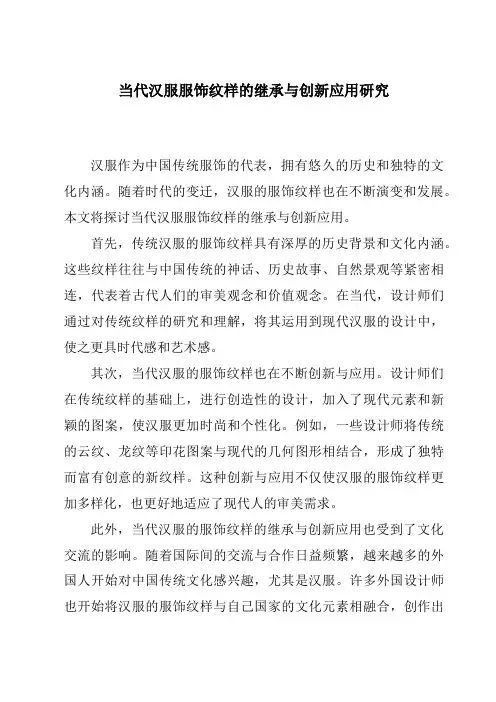 当代汉服服饰纹样的继承与创新应用研究

汉服作为中国传统服饰的代表，拥有悠久的历史和独特的文化内涵。随着时代的变迁，汉服的服饰纹样也在不断演变和发展。本文将探讨当代汉服服饰纹样的继承与创新应用。

首先，传统汉服的服饰纹样具有深厚的历史背景和文化内涵。这些纹样往往与中国传统的神话、历史故事、自然景观等紧密相连，代表着古代人们的审美观念和价值观念。在当代，设计师们通过对传统纹样的研究和理解，将其运用到现代汉服的设计中，使之更具时代感和艺术感。

其次，当代汉服的服饰纹样也在不断创新与应用。设计师们在传统纹样的基础上，进行创造性的设计，加入了现代元素和新颖的图案，使汉服更加时尚和个性化。例如，一些设计师将传统的云纹、龙纹等印花图案与现代的几何图形相结合，形成了独特而富有创意的新纹样。这种创新与应用不仅使汉服的服饰纹样更加多样化，也更好地适应了现代人的审美需求。

此外，当代汉服的服饰纹样的继承与创新应用也受到了文化交流的影响。随着国际间的交流与合作日益频繁，越来越多的外国人开始对中国传统文化感兴趣，尤其是汉服。许多外国设计师也开始将汉服的服饰纹样与自己国家的文化元素相融合，创作出